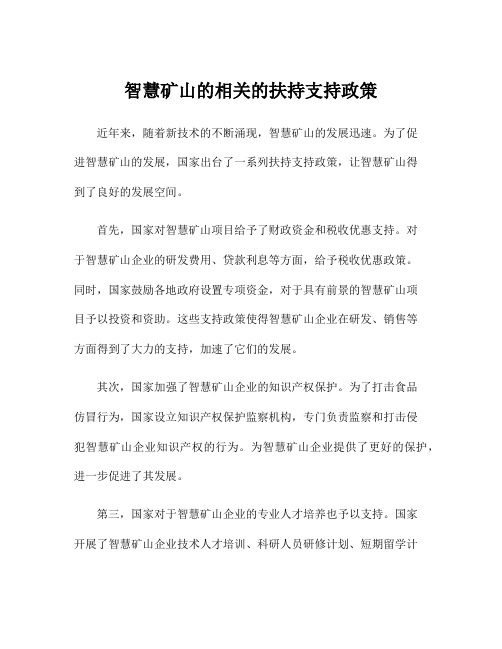 智慧矿山的相关的扶持支持政策

近年来，随着新技术的不断涌现，智慧矿山的发展迅速。为了促进智慧矿山的发展，国家出台了一系列扶持支持政策，让智慧矿山得到了良好的发展空间。

首先，国家对智慧矿山项目给予了财政资金和税收优惠支持。对于智慧矿山企业的研发费用、贷款利息等方面，给予税收优惠政策。同时，国家鼓励各地政府设置专项资金，对于具有前景的智慧矿山项目予以投资和资助。这些支持政策使得智慧矿山企业在研发、销售等方面得到了大力的支持，加速了它们的发展。

其次，国家加强了智慧矿山企业的知识产权保护。为了打击食品仿冒行为，国家设立知识产权保护监察机构，专门负责监察和打击侵犯智慧矿山企业知识产权的行为。为智慧矿山企业提供了更好的保护，进一步促进了其发展。

第三，国家对于智慧矿山企业的专业人才培养也予以支持。国家开展了智慧矿山企业技术人才培训、科研人员研修计划、短期留学计